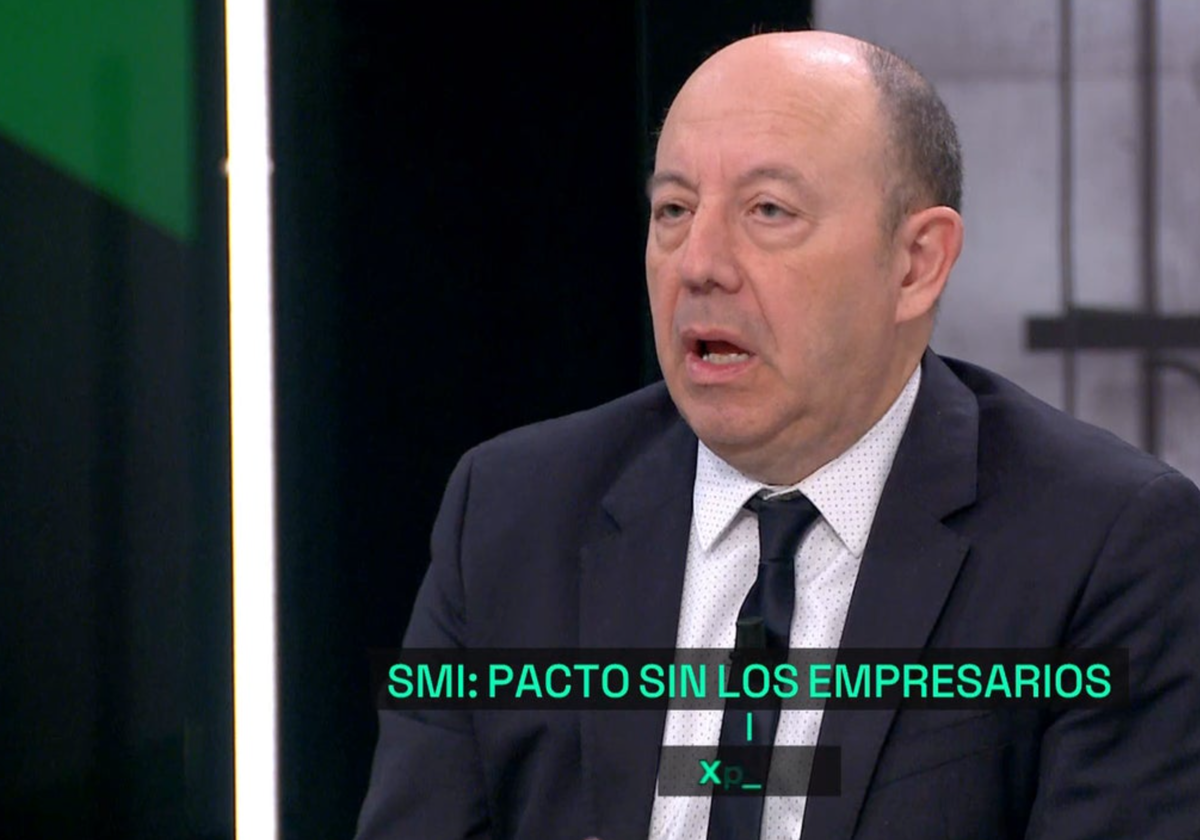 SMI: PACTO SIN LOS EMPRESARIOS

xp_